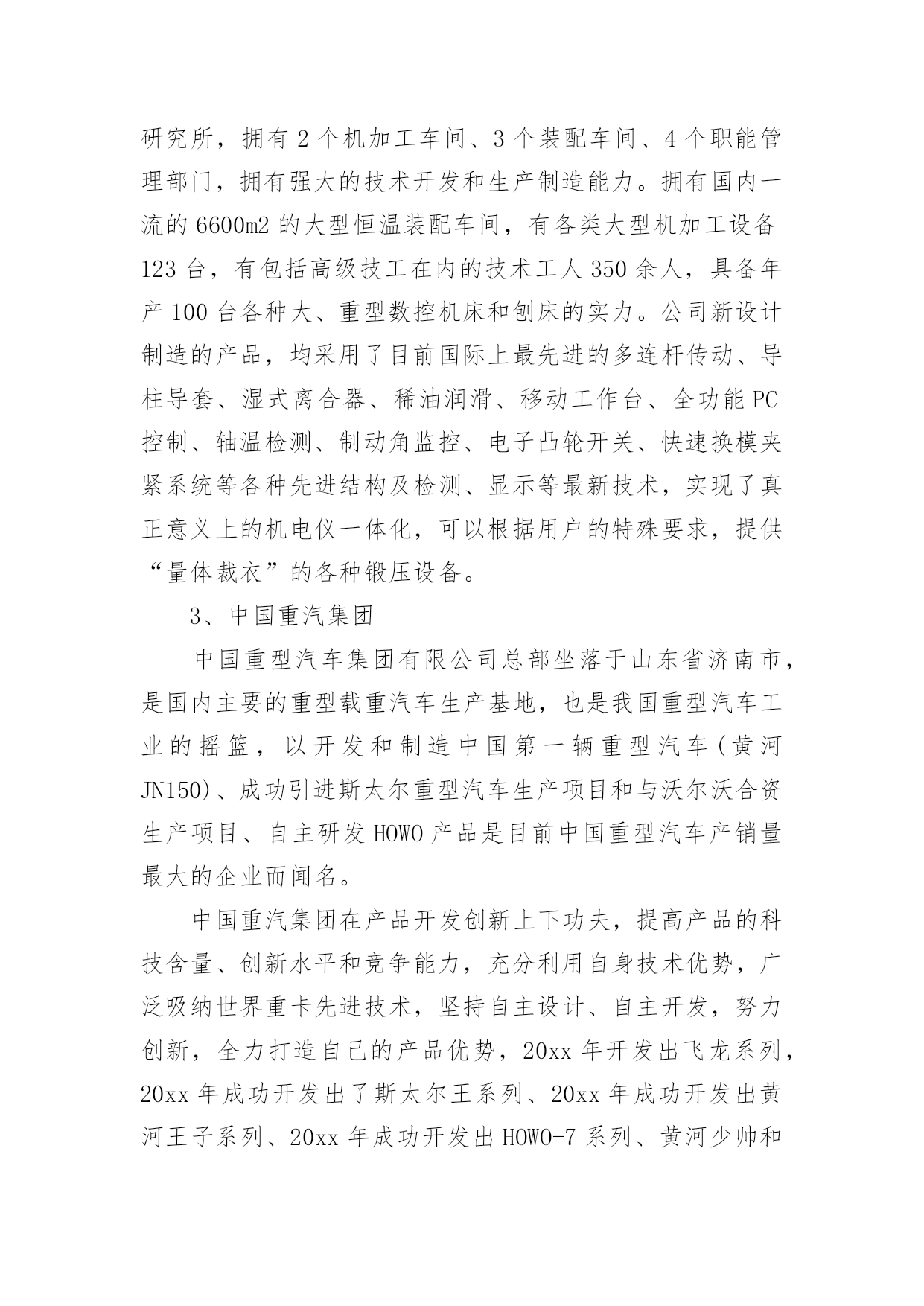 研究所，拥有 2 个机加工车间、3 个装配车间、4 个职能管理部门，拥有强大的技术开发和生产制造能力。拥有国内一流的 6600m2 的大型恒温装配车间，有各类大型机加工设备 123 台，有包括高级技工在内的技术工人 350 余人，具备年产 100 台各种大、重型数控机床和刨床的实力。公司新设计制造的产品，均采用了目前国际上最先进的多连杆传动、导柱导套、湿式离合器、稀油润滑、移动工作台、全功能 PC 控制、轴温检测、制动角监控、电子凸轮开关、快速换模夹紧系统等各种先进结构及检测、显示等最新技术，实现了真正意义上的机电仪一体化，可以根据用户的特殊要求，提供“量体裁衣”的各种锻压设备。

3、中国重汽集团

中国重型汽车集团有限公司总部坐落于山东省济南市，是国内主要的重型载重汽车生产基地，也是我国重型汽车工业的摇篮，以开发和制造中国第一辆重型汽车（黄河 JN150)、成功引进斯太尔重型汽车生产项目和与沃尔沃合资生产项目、自主研发 HOWO 产品是目前中国重型汽车产销量最大的企业而闻名。

中国重汽集团在产品开发创新上下功夫，提高产品的科技含量、创新水平和竞争能力，充分利用自身技术优势，广泛吸纳世界重卡先进技术，坚持自主设计、自主开发，努力创新，全力打造自己的产品优势，20xx 年开发出飞龙系列，20xx 年成功开发出了斯太尔王系列、20xx 年成功开发出黄河王子系列、20xx 年成功开发出 HOWO-7 系列、黄河少帅和